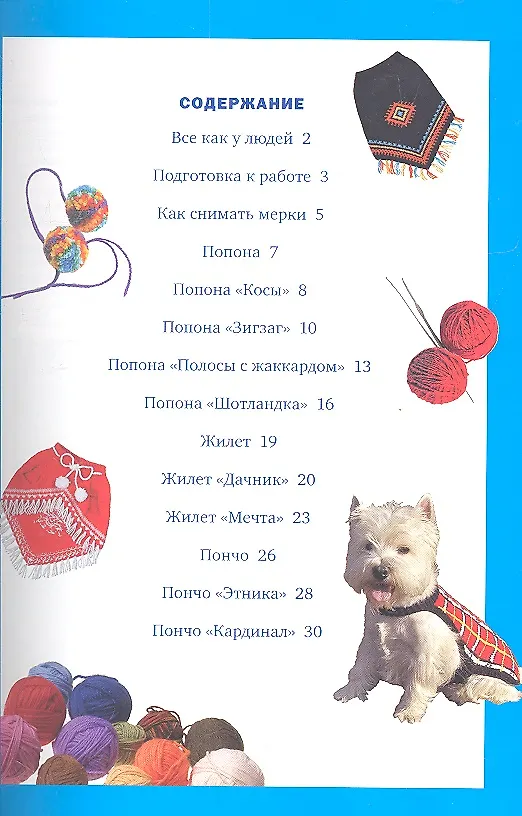 СОДЕРЖАНИЕ

Все как у людей 2

Подготовка к работе 3

Как снимать мерки 5

Попона 7

Попона «Косы» 8

Попона «Зигзаг» 10

Попона «Полосы с жаккардом» 13

Попона «Шотландка» 16

Жилет 19

Жилет «Дачник» 20

Жилет «Мечта» 23

Пончо 26

Пончо «Этника» 28

Пончо «Кардинал» 30